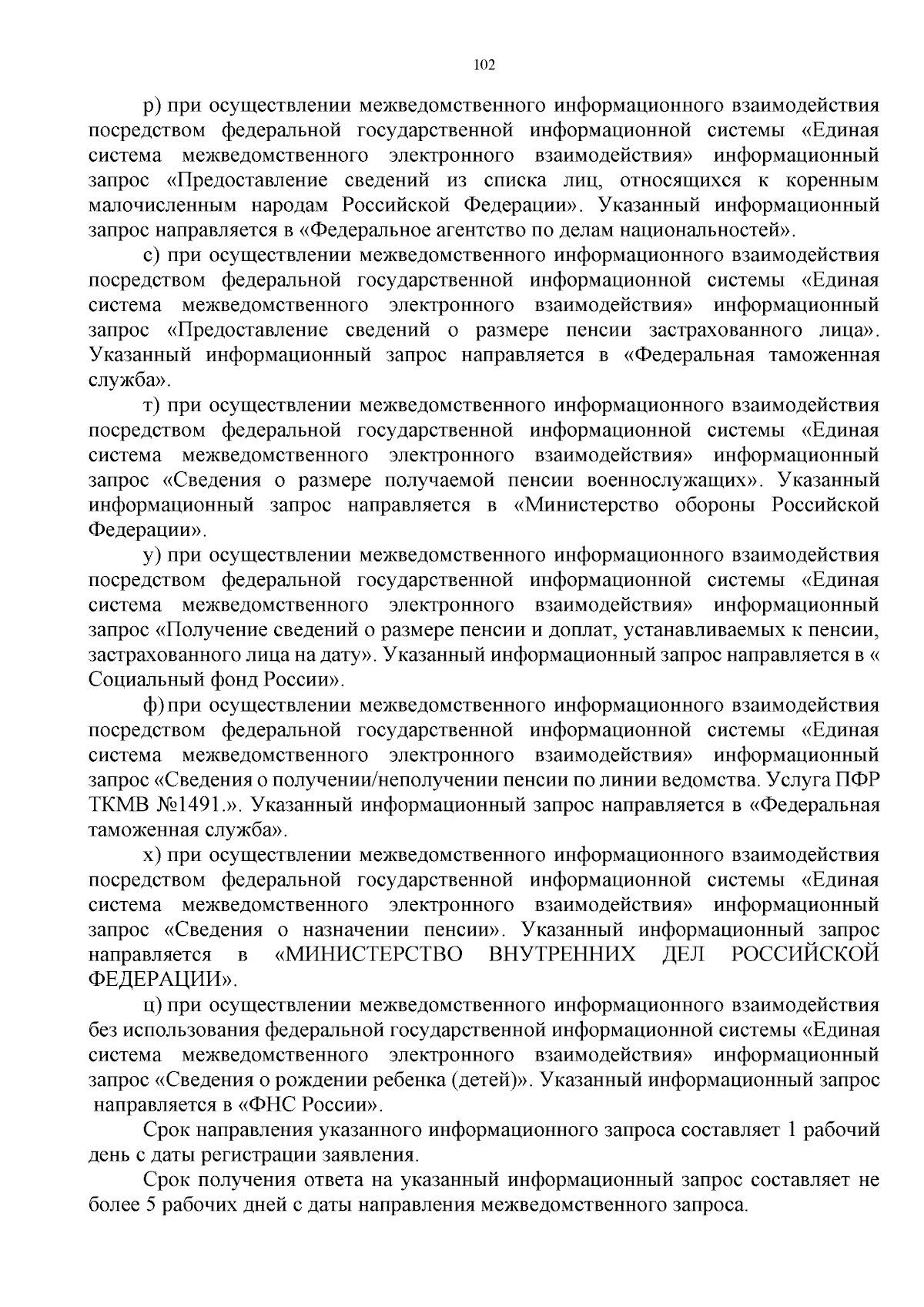 102

р) при осуществлении межведомственного информационного взаимодействия посредством федеральной государственной информационной системы «Единая система межведомственного электронного взаимодействия» информационный запрос «Предоставление сведений из списка лиц, относящихся к коренным малочисленным народам Российской Федерации». Указанный информационный запрос направляется в «Федеральное агентство по делам национальностей».

с) при осуществлении межведомственного информационного взаимодействия посредством федеральной государственной информационной системы «Единая система межведомственного электронного взаимодействия» информационный запрос «Предоставление сведений о размере пенсии застрахованного лица». Указанный информационный запрос направляется в «Федеральная таможенная служба».

т) при осуществлении межведомственного информационного взаимодействия посредством федеральной государственной информационной системы «Единая система межведомственного электронного взаимодействия» информационный запрос «Сведения о размере получаемой пенсии военнослужащих». Указанный информационный запрос направляется в «Министерство обороны Российской Федерации».

у) при осуществлении межведомственного информационного взаимодействия посредством федеральной государственной информационной системы «Единая система межведомственного электронного взаимодействия» информационный запрос «Получение сведений о размере пенсии и доплат, устанавливаемых к пенсии, застрахованного лица на дату». Указанный информационный запрос направляется в « Социальный фонд России».

ф) при осуществлении межведомственного информационного взаимодействия посредством федеральной государственной информационной системы «Единая система межведомственного электронного взаимодействия» информационный запрос «Сведения о получении/неполучении пенсии по линии ведомства. Услуга ПФР ТКМВ №1491.». Указанный информационный запрос направляется в «Федеральная таможенная служба».

х) при осуществлении межведомственного информационного взаимодействия посредством федеральной государственной информационной системы «Единая система межведомственного электронного взаимодействия» информационный запрос «Сведения о назначении пенсии». Указанный информационный запрос направляется в «МИНИСТЕРСТВО ВНУТРЕННИХ ДЕЛ РОССИЙСКОЙ ФЕДЕРАЦИИ».

ц) при осуществлении межведомственного информационного взаимодействия без использования федеральной государственной информационной системы «Единая система межведомственного электронного взаимодействия» информационный запрос «Сведения о рождении ребенка (детей)». Указанный информационный запрос направляется в «ФНС России».

Срок направления указанного информационного запроса составляет 1 рабочий день с даты регистрации заявления.

Срок получения ответа на указанный информационный запрос составляет не более 5 рабочих дней с даты направления межведомственного запроса.